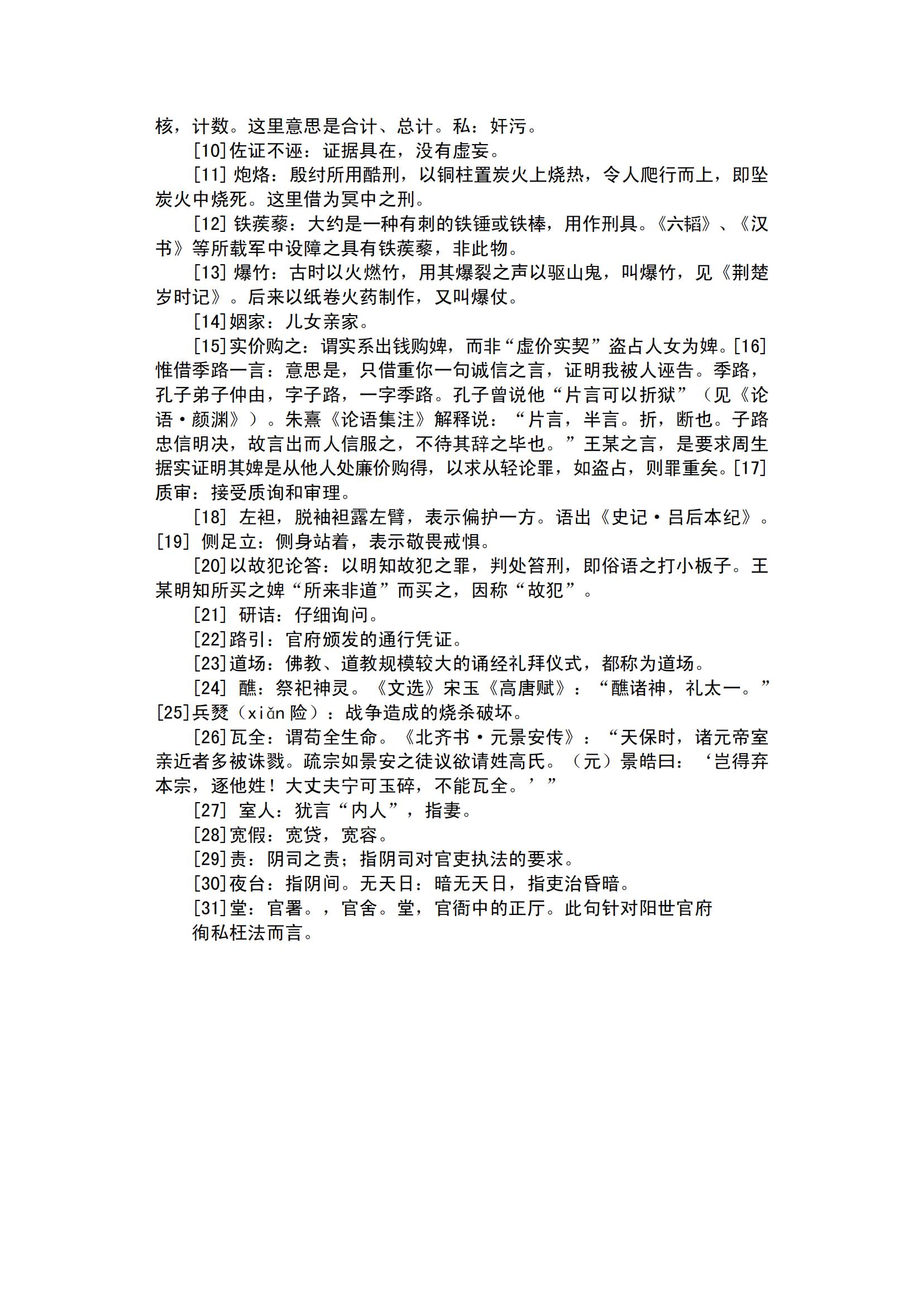 核，计数。这里意思是合计、总计。私：奸污。

[10]佐证不诬：证据具在，没有虚妄。

[11] 炮烙：殷纣所用酷刑，以铜柱置炭火上烧热，令人爬行而上，即坠炭火中烧死。这里借为冥中之刑。

[12] 铁蒺藜：大约是一种有刺的铁锤或铁棒，用作刑具。《六韬》、《汉书》等所载军中设障之具有铁蒺藜，非此物。

[13] 爆竹：古时以火燃竹，用其爆裂之声以驱山鬼，叫爆竹，见《荆楚岁时记》。后来以纸卷火药制作，又叫爆仗。

[14]姻家：儿女亲家。

[15]实价购之：谓实系出钱购婢，而非“虚价实契”盗占人女为婢。[16]惟借季路一言：意思是，只借重你一句诚信之言，证明我被人诬告。季路，孔子弟子仲由，字子路，一字季路。孔子曾说他“片言可以折狱”（见《论语·颜渊》）。朱熹《论语集注》解释说：“片言，半言。折，断也。子路忠信明决，故言出而人信服之，不待其辞之毕也。”王某之言，是要求周生据实证明其婢是从他人处廉价购得，以求从轻论罪，如盗占，则罪重矣。[17]质审：接受质询和审理。

[18] 左袒，脱袖袒露左臂，表示偏护一方。语出《史记·吕后本纪》。[19] 侧足立：侧身站着，表示敬畏戒惧。

[20]以故犯论笞：以明知故犯之罪，判处笞刑，即俗语之打小板子。王某明知所买之婢“所来非道”而买之，因称“故犯”。

[21] 研诘：仔细询问。

[22]路引：官府颁发的通行凭证。

[23]道场：佛教、道教规模较大的诵经礼拜仪式，都称为道场。

[24] 醮：祭祀神灵。《文选》宋玉《高唐赋》：“醮诸神，礼太一。”[25]兵燹（xiǎn 险）：战争造成的烧杀破坏。

[26]瓦全：谓苟全生命。《北齐书·元景安传》：“天保时，诸元帝室亲近者多被诛戮。疏宗如景安之徒议欲请姓高氏。（元）景皓曰：‘岂得弃本宗，逐他姓！大丈夫宁可玉碎，不能瓦全。’”

[27] 室人：犹言“内人”，指妻。

[28]宽假：宽贷，宽容。

[29]责：阴司之责；指阴司对官吏执法的要求。

[30]夜台：指阴间。无天日：暗无天日，指吏治昏暗。

[31]堂：官署。，官舍。堂，官衙中的正厅。此句针对阳世官府徇私枉法而言。